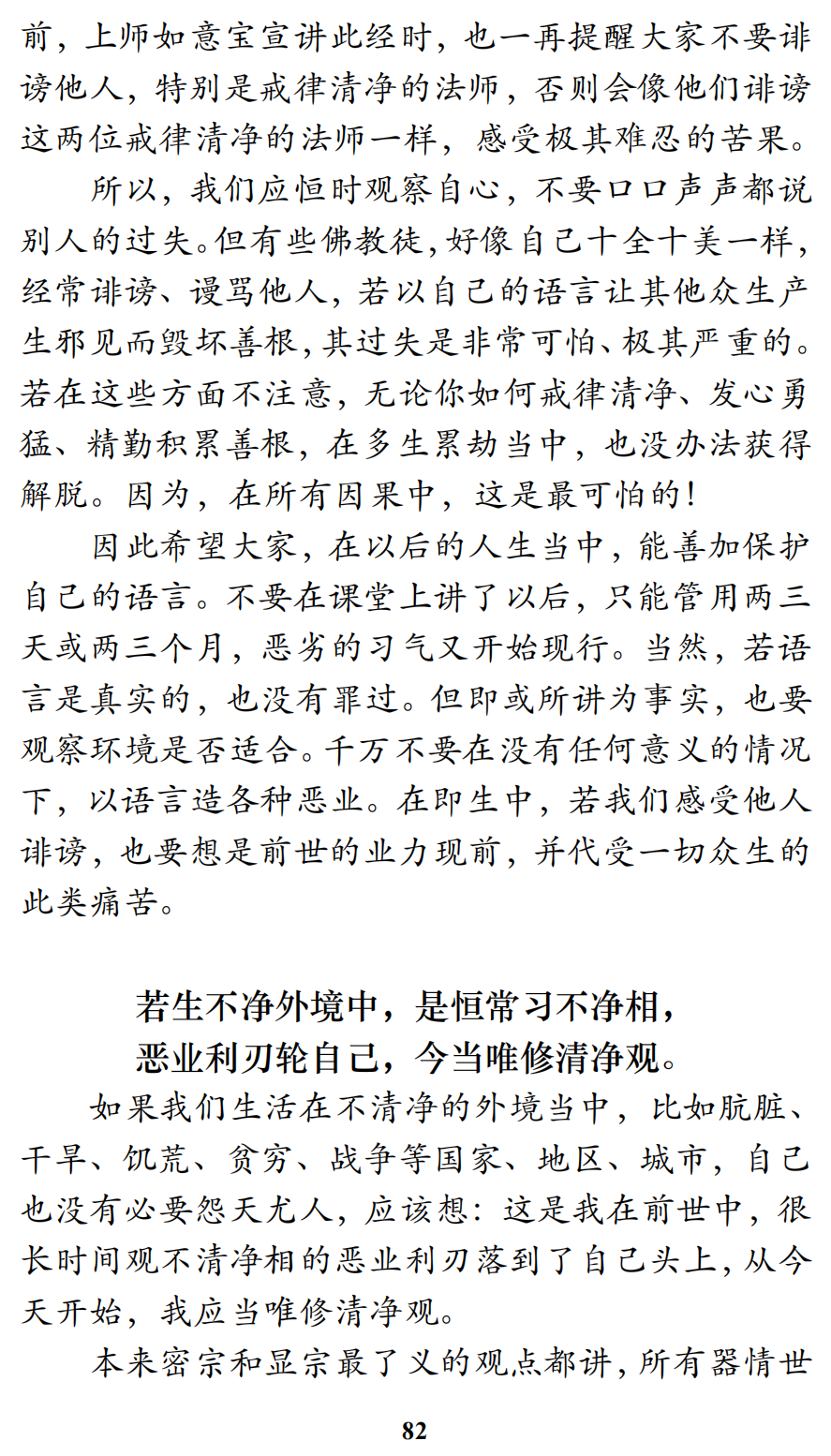 前，上师如意宝宣讲此经时，也一再提醒大家不要诽谤他人，特别是戒律清净的法师，否则会像他们诽谤这两位戒律清净的法师一样，感受极其难忍的苦果。

所以，我们应恒时观察自心，不要口口声声都说别人的过失。但有些佛教徒，好像自己十全十美一样，经常诽谤、谩骂他人，若以自己的语言让其他众生产生邪见而毁坏善根，其过失是非常可怕、极其严重的。若在这些方面不注意，无论你如何戒律清净、发心勇猛、精勤积累善根，在多生累劫当中，也没办法获得解脱。因为，在所有因果中，这是最可怕的！

因此希望大家，在以后的人生当中，能善加保护自己的语言。不要在课堂上讲了以后，只能管用两三天或两三个月，恶劣的习气又开始现行。当然，若语言是真实的，也没有罪过。但即或所讲为事实，也要观察环境是否适合。千万不要在没有任何意义的情况下，以语言造各种恶业。在即生中，若我们感受他人诽谤，也要想是前世的业力现前，并代受一切众生的此类痛苦。

若生不净外境中，是恒常习不净相，
恶业利刃轮自己，今当唯修清净观。

如果我们生活在不清净的外境当中，比如肮脏、干旱、饥荒、贫穷、战争等国家、地区、城市，自己也没有必要怨天尤人，应该想：这是我在前世中，很长时间观不清净相的恶业利刃落到了自己头上，从今天开始，我应当唯修清净观。

本来密宗和显宗最了义的观点都讲，所有器情世

82